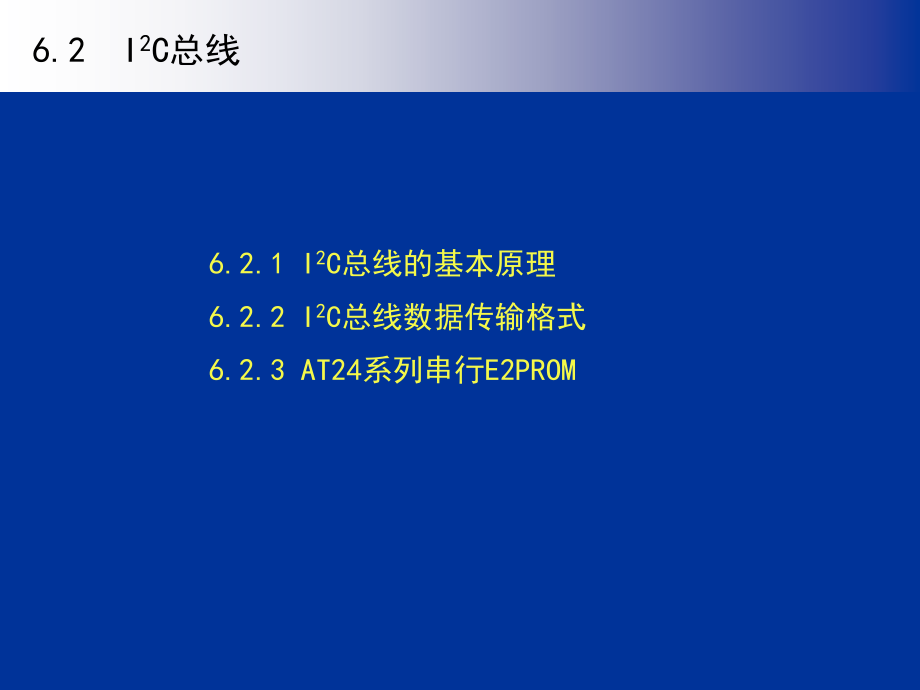 6.2 $I^2C$总线

6.2.1 $I^2C$总线的基本原理

6.2.2 $I^2C$总线数据传输格式

6.2.3 AT24系列串行E2PROM